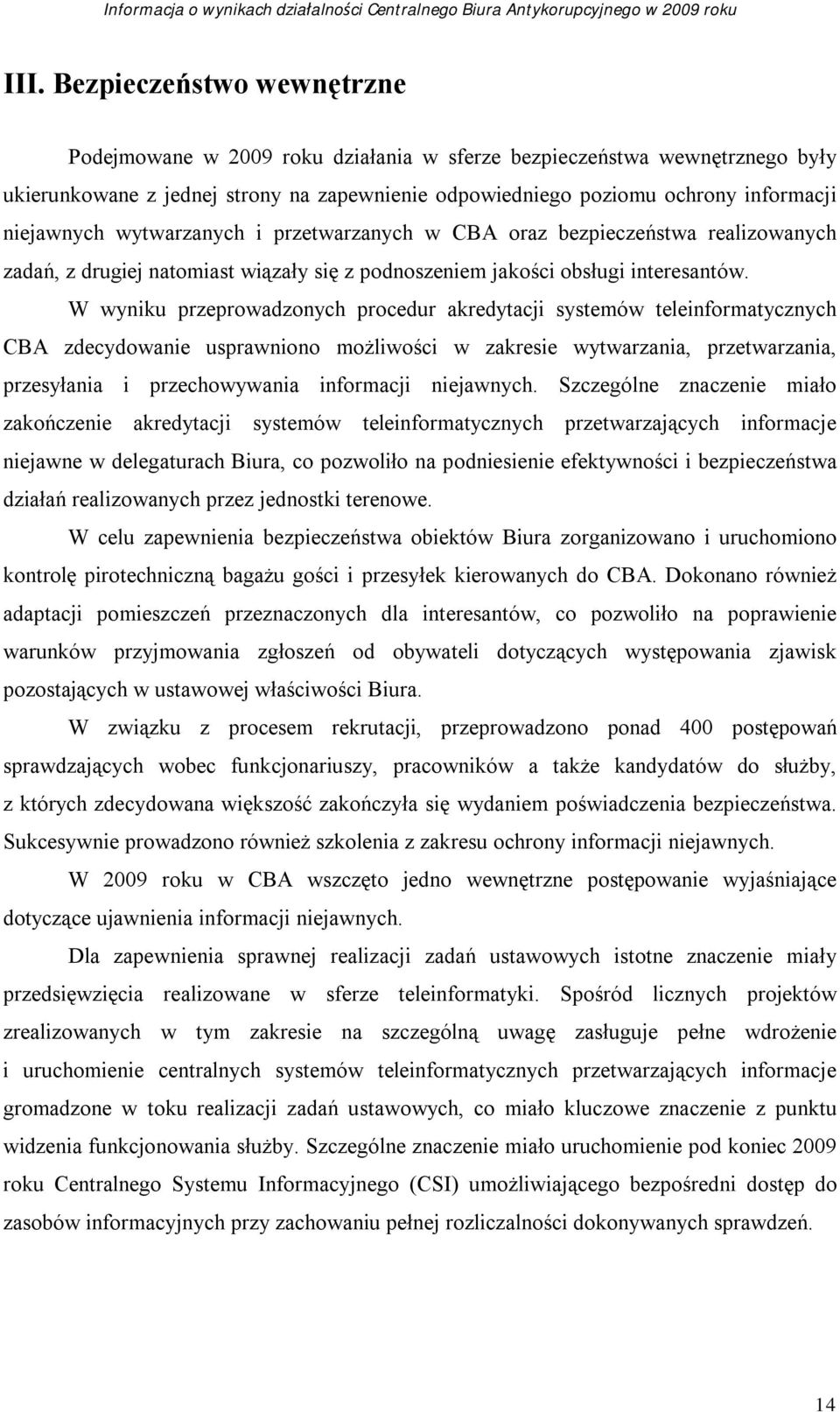 Informacja o wynikach działalności Centralnego Biura Antykorupcyjnego w 2009 roku

III. Bezpieczeństwo wewnętrzne

Podejmowane w 2009 roku działania w sferze bezpieczeństwa wewnętrznego były ukierunkowane z jednej strony na zapewnienie odpowiedniego poziomu ochrony informacji niejawnych wytwarzanych i przetwarzanych w CBA oraz bezpieczeństwa realizowanych zadań, z drugiej natomiast wiązały się z podnoszeniem jakości obsługi interesantów.

W wyniku przeprowadzonych procedur akredytacji systemów teleinformatycznych CBA zdecydowanie usprawniono możliwości w zakresie wytwarzania, przetwarzania, przesyłania i przechowywania informacji niejawnych. Szczególne znaczenie miało zakończenie akredytacji systemów teleinformatycznych przetwarzających informacje niejawne w delegaturach Biura, co pozwoliło na podniesienie efektywności i bezpieczeństwa działań realizowanych przez jednostki terenowe.

W celu zapewnienia bezpieczeństwa obiektów Biura zorganizowano i uruchomiono kontrolę pirotechniczną bagażu gości i przesyłek kierowanych do CBA. Dokonano również adaptacji pomieszczeń przeznaczonych dla interesantów, co pozwoliło na poprawienie warunków przyjmowania zgłoszeń od obywateli dotyczących występowania zjawisk pozostających w ustawowej właściwości Biura.

W związku z procesem rekrutacji, przeprowadzono ponad 400 postępowań sprawdzających wobec funkcjonariuszy, pracowników a także kandydatów do służby, z których zdecydowana większość zakończyła się wydaniem poświadczenia bezpieczeństwa. Sukcesywnie prowadzono również szkolenia z zakresu ochrony informacji niejawnych.

W 2009 roku w CBA wszczęto jedno wewnętrzne postępowanie wyjaśniające dotyczące ujawnienia informacji niejawnych.

Dla zapewnienia sprawnej realizacji zadań ustawowych istotne znaczenie miały przedsięwzięcia realizowane w sferze teleinformatyki. Spośród licznych projektów zrealizowanych w tym zakresie na szczególną uwagę zasługuje pełne wdrożenie i uruchomienie centralnych systemów teleinformatycznych przetwarzających informacje gromadzone w toku realizacji zadań ustawowych, co miało kluczowe znaczenie z punktu widzenia funkcjonowania służby. Szczególne znaczenie miało uruchomienie pod koniec 2009 roku Centralnego Systemu Informacyjnego (CSI) umożliwiającego bezpośredni dostęp do zasobów informacyjnych przy zachowaniu pełnej rozliczalności dokonywanych sprawdzeń.

14